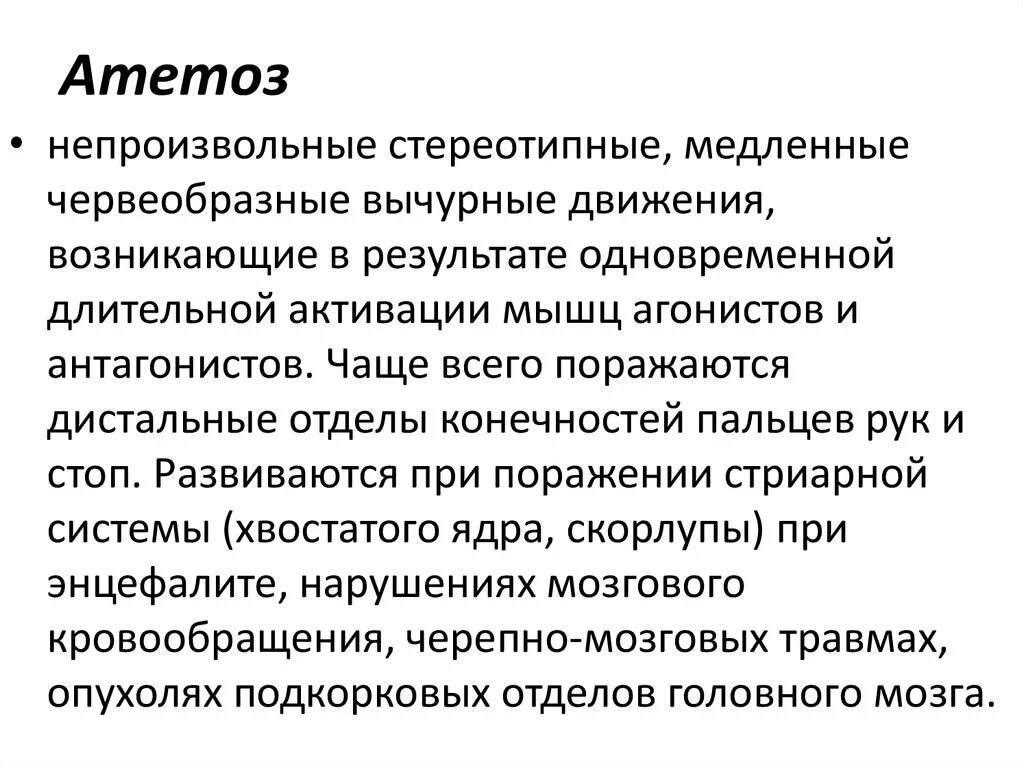 Атетоз

• непроизвольные стереотипные, медленные червеобразные вычурные движения, возникающие в результате одновременной длительной активации мышц агонистов и антагонистов. Чаще всего поражаются дистальные отделы конечностей пальцев рук и стоп. Развиваются при поражении стриарной системы (хвостатого ядра, скорлупы) при энцефалите, нарушениях мозгового кровообращения, черепно-мозговых травмах, опухолях подкорковых отделов головного мозга.